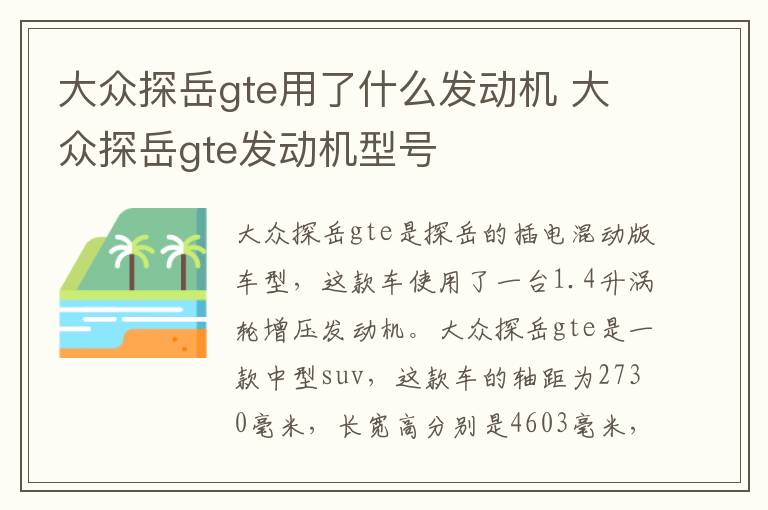 大众探岳gte用了什么发动机 大众探岳gte发动机型号

大众探岳gte是探岳的插电混动版车型，这款车使用了一台1.4升涡轮增压发动机。大众探岳gte是一款中型suv，这款车的轴距为2730毫米，长宽高分别是4603毫米，